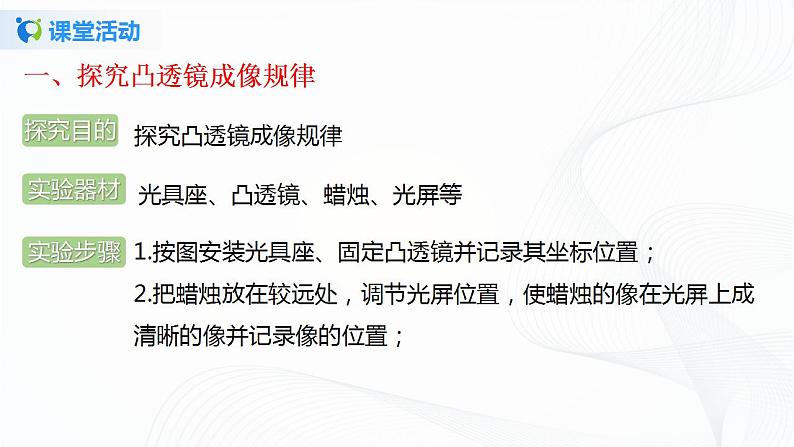 课堂活动

一、探究凸透镜成像规律

探究目的 探究凸透镜成像规律

实验器材 光具座、凸透镜、蜡烛、光屏等

实验步骤 1.按图安装光具座、固定凸透镜并记录其坐标位置；
2.把蜡烛放在较远处，调节光屏位置，使蜡烛的像在光屏上成清晰的像并记录像的位置；